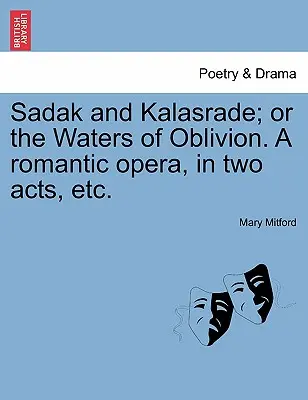 BRITISH LIBRARY

Poetry & Drama

Sadak and Kalasrade; or the Waters of Oblivion. A romantic opera, in two acts, etc.

Mary Mitford